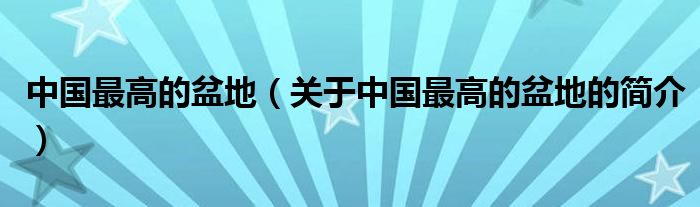 中国最高的盆地（关于中国最高的盆地的简介）